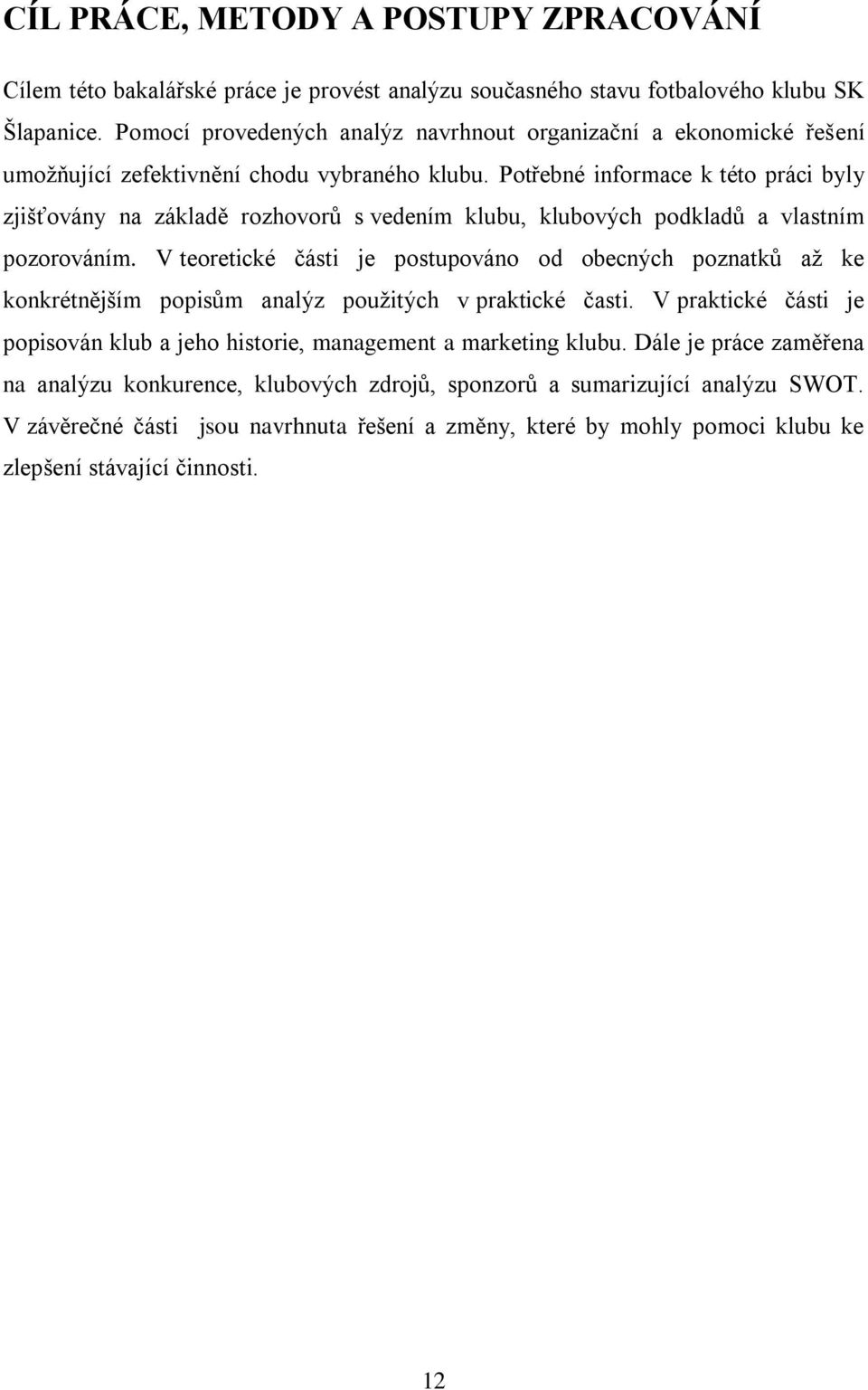 CÍL PRÁCE, METODY A POSTUPY ZPRACOVÁNÍ

Cílem této bakalářské práce je provést analýzu současného stavu fotbalového klubu SK Šlapanice. Pomocí provedených analýz navrhnout organizační a ekonomické řešení umožňující zefektivnění chodu vybraného klubu. Potřebné informace k této práci byly zjišťovány na základě rozhovorů s vedením klubu, klubových podkladů a vlastním pozorováním. V teoretické části je postupováno od obecných poznatků až ke konkrétnějším popisům analýz použitých v praktické časti. V praktické části je popisován klub a jeho historie, management a marketing klubu. Dále je práce zaměřena na analýzu konkurence, klubových zdrojů, sponzorů a sumarizující analýzu SWOT. V závěrečné části jsou navrhnuta řešení a změny, které by mohly pomoci klubu ke zlepšení stávající činnosti.

12